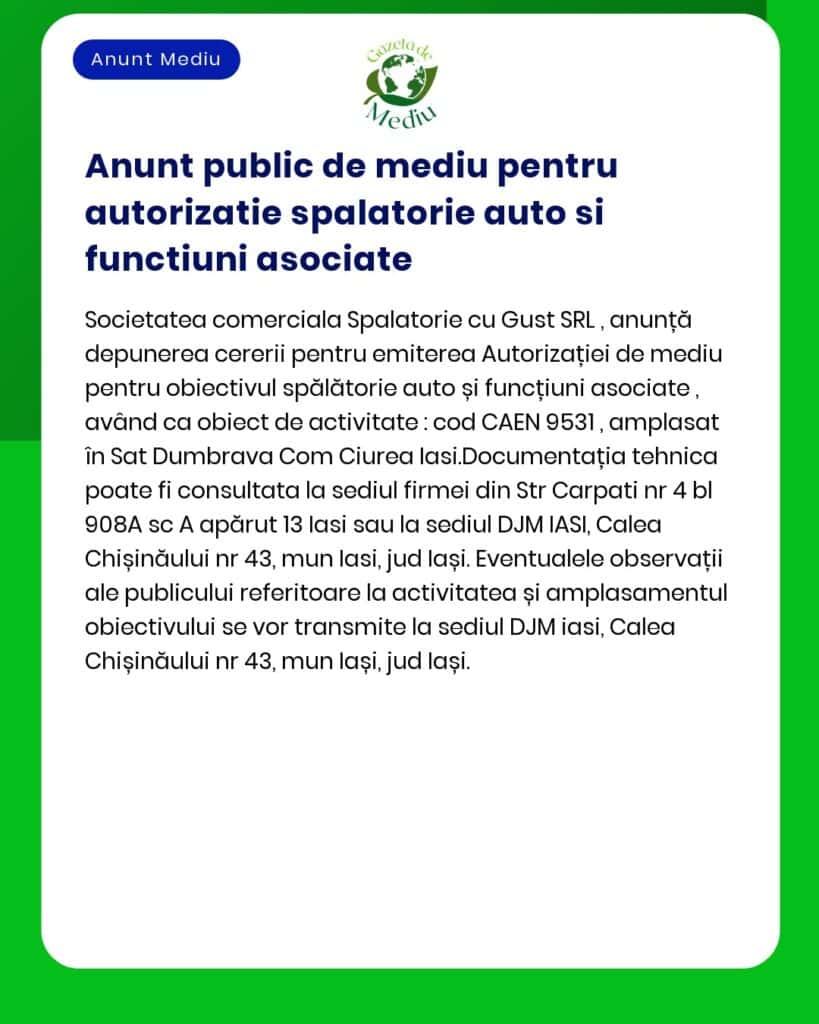 Anunt Mediu

Gazeta de Mediu

Anunt public de mediu pentru autorizatie spalatorie auto si functiuni asociate

Societatea comerciala Spalatorie cu Gust SRL , anunță depunerea cererii pentru emiterea Autorizației de mediu pentru obiectivul spălătorie auto și funcțiuni asociate , având ca obiect de activitate : cod CAEN 9531 , amplasat în Sat Dumbrava Com Ciurea Iasi.Documentația tehnica poate fi consultata la sediul firmei din Str Carpati nr 4 bl 908A sc A apărut 13 Iasi sau la sediul DJM IASI, Calea Chișinăului nr 43, mun Iasi, jud Iași. Eventualele observații ale publicului referitoare la activitatea și amplasamentul obiectivului se vor transmite la sediul DJM iasi, Calea Chișinăului nr 43, mun Iași, jud Iași.